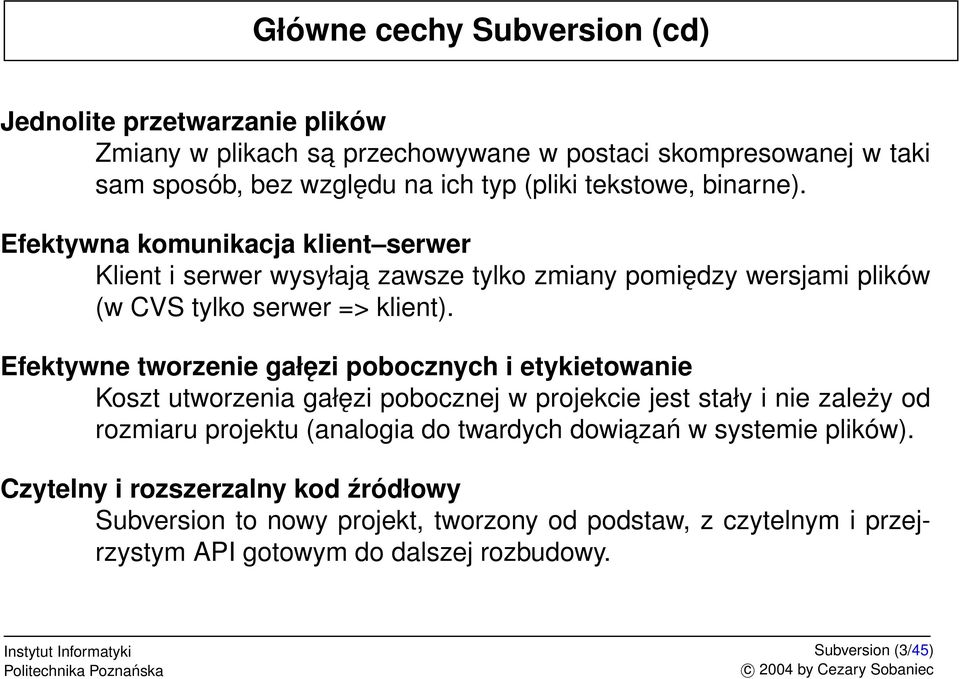 Główne cechy Subversion (cd)

Jednolite przetwarzanie plików

Zmiany w plikach są przechowywane w postaci skompresowanej w taki sam sposób, bez względu na ich typ (pliki tekstowe, binarne).

Efektywna komunikacja klient–serwer

Klient i serwer wysyłają zawsze tylko zmiany pomiędzy wersjami plików (w CVS tylko serwer => klient).

Efektywne tworzenie gałęzi pobocznych i etykietowanie

Koszt utworzenia gałęzi pobocznej w projekcie jest stały i nie zależy od rozmiaru projektu (analogia do twardych dowiązań w systemie plików).

Czytelny i rozszerzalny kod źródłowy

Subversion to nowy projekt, tworzony od podstaw, z czytelnym i przejrzystym API gotowym do dalszej rozbudowy.

Instytut Informatyki
Politechnika Poznańska

Subversion (3/45)
© 2004 by Cezary Sobaniec